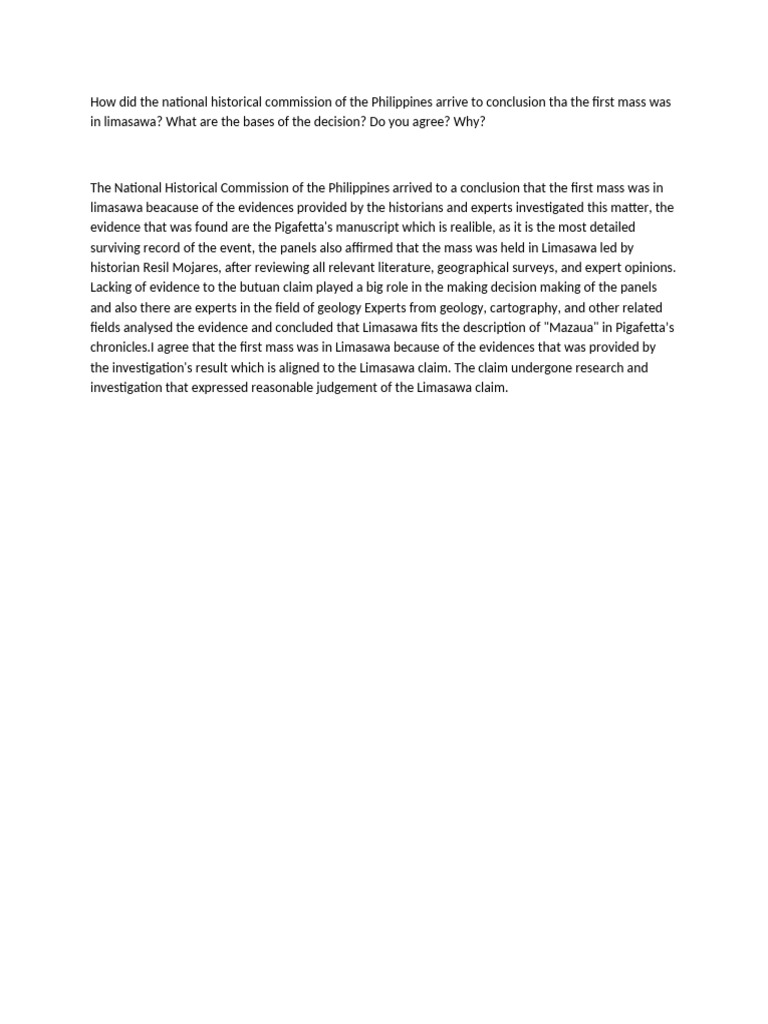 How did the national historical commission of the Philippines arrive to conclusion tha the first mass was in limasawa? What are the bases of the decision? Do you agree? Why?

The National Historical Commission of the Philippines arrived to a conclusion that the first mass was in limasawa beacause of the evidences provided by the historians and experts investigated this matter, the evidence that was found are the Pigafetta's manuscript which is realible, as it is the most detailed surviving record of the event, the panels also affirmed that the mass was held in Limasawa led by historian Resil Mojares, after reviewing all relevant literature, geographical surveys, and expert opinions. Lacking of evidence to the butuan claim played a big role in the making decision making of the panels and also there are experts in the field of geology Experts from geology, cartography, and other related fields analysed the evidence and concluded that Limasawa fits the description of "Mazaua" in Pigafetta's chronicles.I agree that the first mass was in Limasawa because of the evidences that was provided by the investigation's result which is aligned to the Limasawa claim. The claim undergone research and investigation that expressed reasonable judgement of the Limasawa claim.